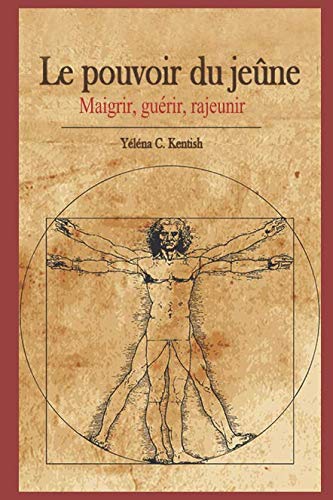 Le pouvoir du jeûne

Maigrir, guérir, rajeunir

Yéléna C. Kentish